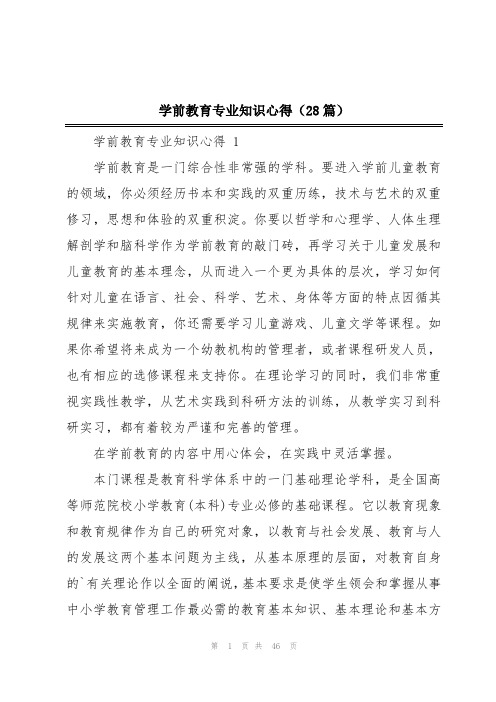 学前教育专业知识心得（28篇）

学前教育专业知识心得 1

学前教育是一门综合性非常强的学科。要进入学前儿童教育的领域，你必须经历书本和实践的双重历练，技术与艺术的双重修习，思想和体验的双重积淀。你要以哲学和心理学、人体生理解剖学和脑科学作为学前教育的敲门砖，再学习关于儿童发展和儿童教育的基本理念，从而进入一个更为具体的层次，学习如何针对儿童在语言、社会、科学、艺术、身体等方面的特点因循其规律来实施教育，你还需要学习儿童游戏、儿童文学等课程。如果你希望将来成为一个幼教机构的管理者，或者课程研发人员，也有相应的选修课程来支持你。在理论学习的同时，我们非常重视实践性教学，从艺术实践到科研方法的训练，从教学实习到科研实习，都有着较为严谨和完善的管理。

在学前教育的内容中用心体会，在实践中灵活掌握。

本门课程是教育科学体系中的一门基础理论学科，是全国高等师范院校小学教育(本科)专业必修的基础课程。它以教育现象和教育规律作为自己的研究对象，以教育与社会发展、教育与人的发展这两个基本问题为主线，从基本原理的层面，对教育自身的`有关理论作以全面的阐说，基本要求是使学生领会和掌握从事中小学教育管理工作最必需的教育基本知识、基本理论和基本方

第 1 页 共 46 页